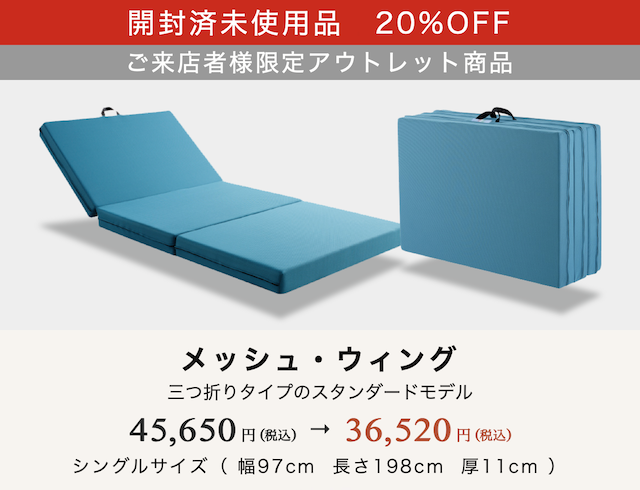 開封済未使用品　20%OFF

ご来店者様限定アウトレット商品

メッシュ・ウィング

三つ折りタイプのスタンダードモデル

45,650円(税込) → 36,520円(税込)

シングルサイズ（ 幅97cm　長さ198cm　厚11cm ）